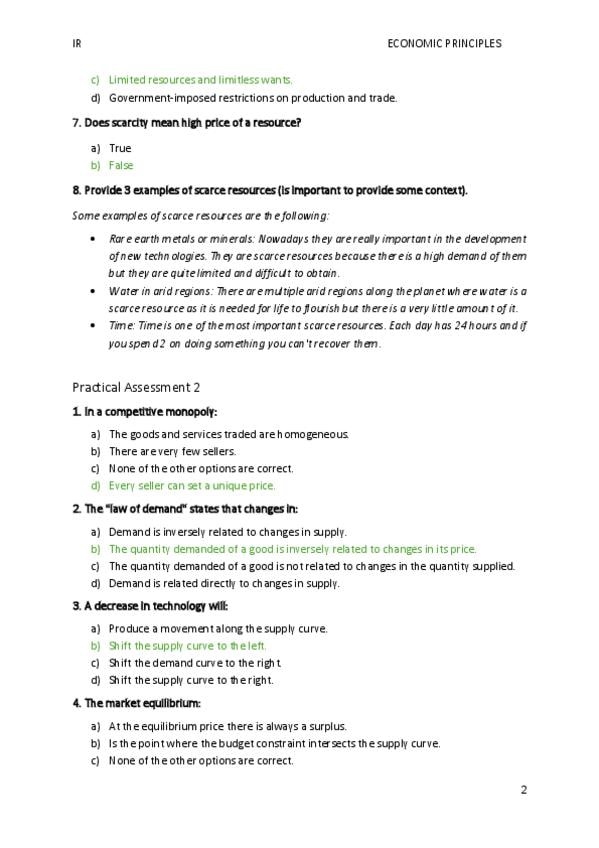 IR

ECONOMIC PRINCIPLES

c) Limited resources and limitless wants.
d) Government-imposed restrictions on production and trade.

7. Does scarcity mean high price of a resource?

a) True
b) False

8. Provide 3 examples of scarce resources (is important to provide some context).

Some examples of scarce resources are the following:

• Rare earth metals or minerals: Nowadays they are really important in the development of new technologies. They are scarce resources because there is a high demand of them but they are quite limited and difficult to obtain.
• Water in arid regions: There are multiple arid regions along the planet where water is a scarce resource as it is needed for life to flourish but there is a very little amount of it.
• Time: Time is one of the most important scarce resources. Each day has 24 hours and if you spend 2 on doing something you can't recover them.

Practical Assessment 2

1. In a competitive monopoly:

a) The goods and services traded are homogeneous.
b) There are very few sellers.
c) None of the other options are correct.
d) Every seller can set a unique price.

2. The "law of demand" states that changes in:

a) Demand is inversely related to changes in supply.
b) The quantity demanded of a good is inversely related to changes in its price.
c) The quantity demanded of a good is not related to changes in the quantity supplied.
d) Demand is related directly to changes in supply.

3. A decrease in technology will:

a) Produce a movement along the supply curve.
b) Shift the supply curve to the left.
c) Shift the demand curve to the right.
d) Shift the supply curve to the right.

4. The market equilibrium:

a) At the equilibrium price there is always a surplus.
b) Is the point where the budget constraint intersects the supply curve.
c) None of the other options are correct.

2